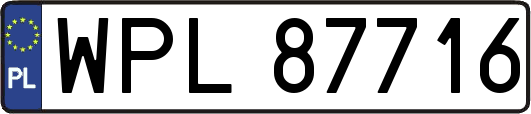 PL
WPL 87716